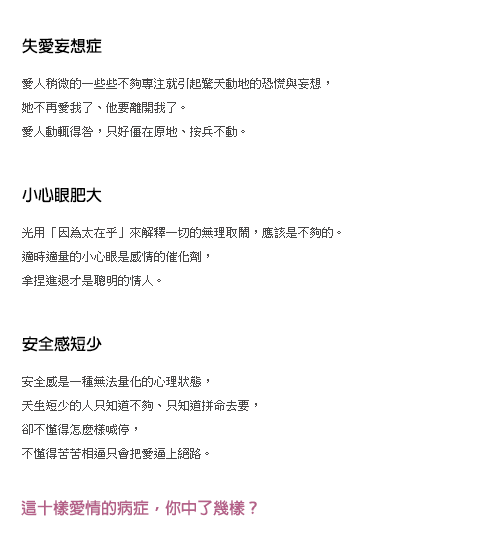 失愛妄想症

愛人稍微的一些些不夠專注就引起驚天動地的恐慌與妄想，

她不再愛我了、他要離開我了。

愛人動輒得咎，只好僵在原地、按兵不動。

小心眼肥大

光用「因為太在乎」來解釋一切的無理取鬧，應該是不夠的。

適時適量的小心眼是感情的催化劑，

拿捏進退才是聰明的情人。

安全感短少

安全感是一種無法量化的心理狀態，

天生短少的人只知道不夠、只知道拼命去要，

卻不懂得怎麼樣喊停，

不懂得苦苦相逼只會把愛逼上絕路。

這十樣愛情的病症，你中了幾樣？